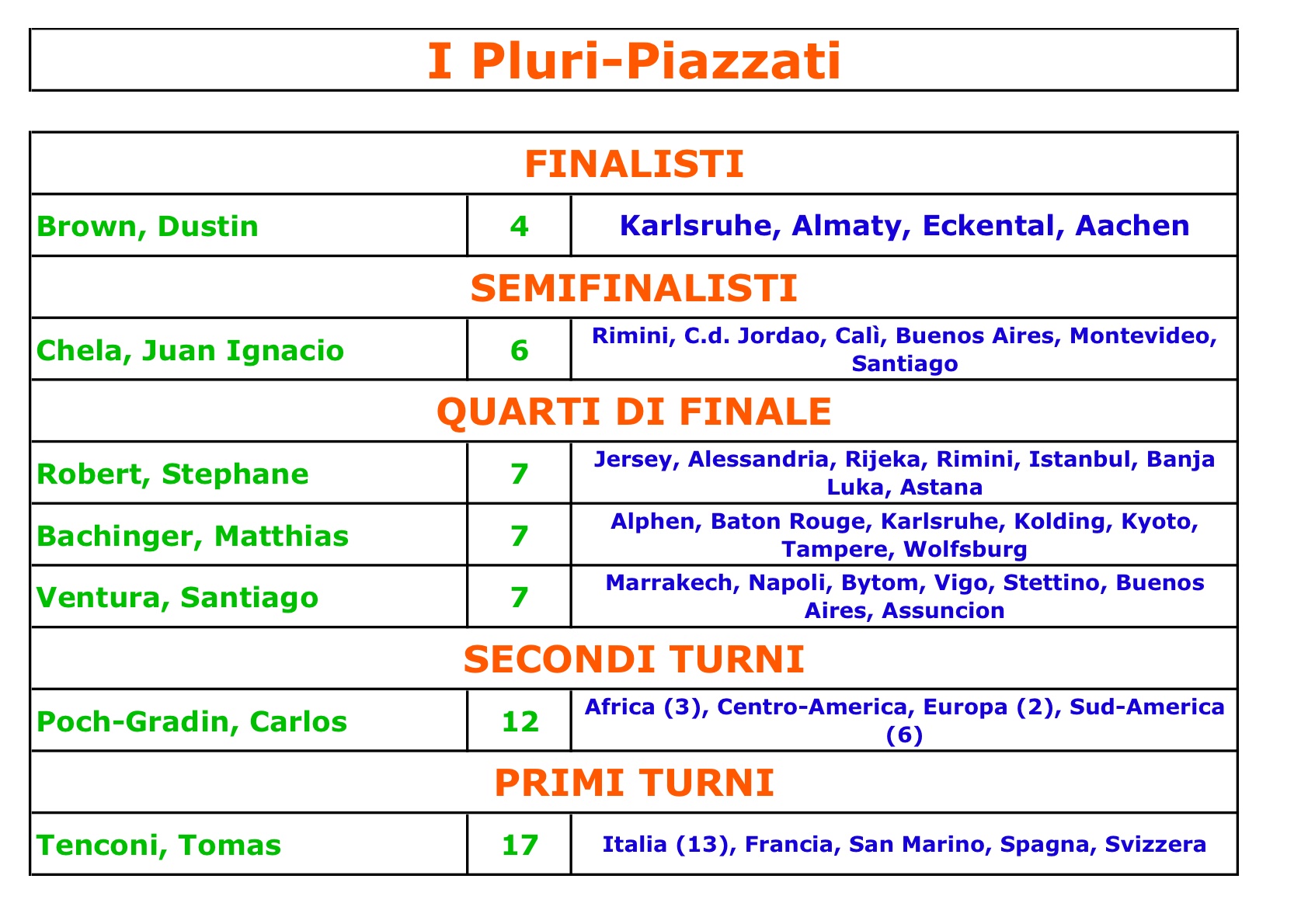 I Pluri-Piazzati

| FINALISTI | | |
|---|---|---|
| Brown, Dustin | 4 | Karlsruhe, Almaty, Eckental, Aachen |
| SEMIFINALISTI | | |
| Chela, Juan Ignacio | 6 | Rimini, C.d. Jordao, Calì, Buenos Aires, Montevideo, Santiago |
| QUARTI DI FINALE | | |
| Robert, Stephane | 7 | Jersey, Alessandria, Rijeka, Rimini, Istanbul, Banja Luka, Astana |
| Bachinger, Matthias | 7 | Alphen, Baton Rouge, Karlsruhe, Kolding, Kyoto, Tampere, Wolfsburg |
| Ventura, Santiago | 7 | Marrakech, Napoli, Bytom, Vigo, Stettino, Buenos Aires, Assuncion |
| SECONDI TURNI | | |
| Poch-Gradin, Carlos | 12 | Africa (3), Centro-America, Europa (2), Sud-America (6) |
| PRIMI TURNI | | |
| Tenconi, Tomas | 17 | Italia (13), Francia, San Marino, Spagna, Svizzera |